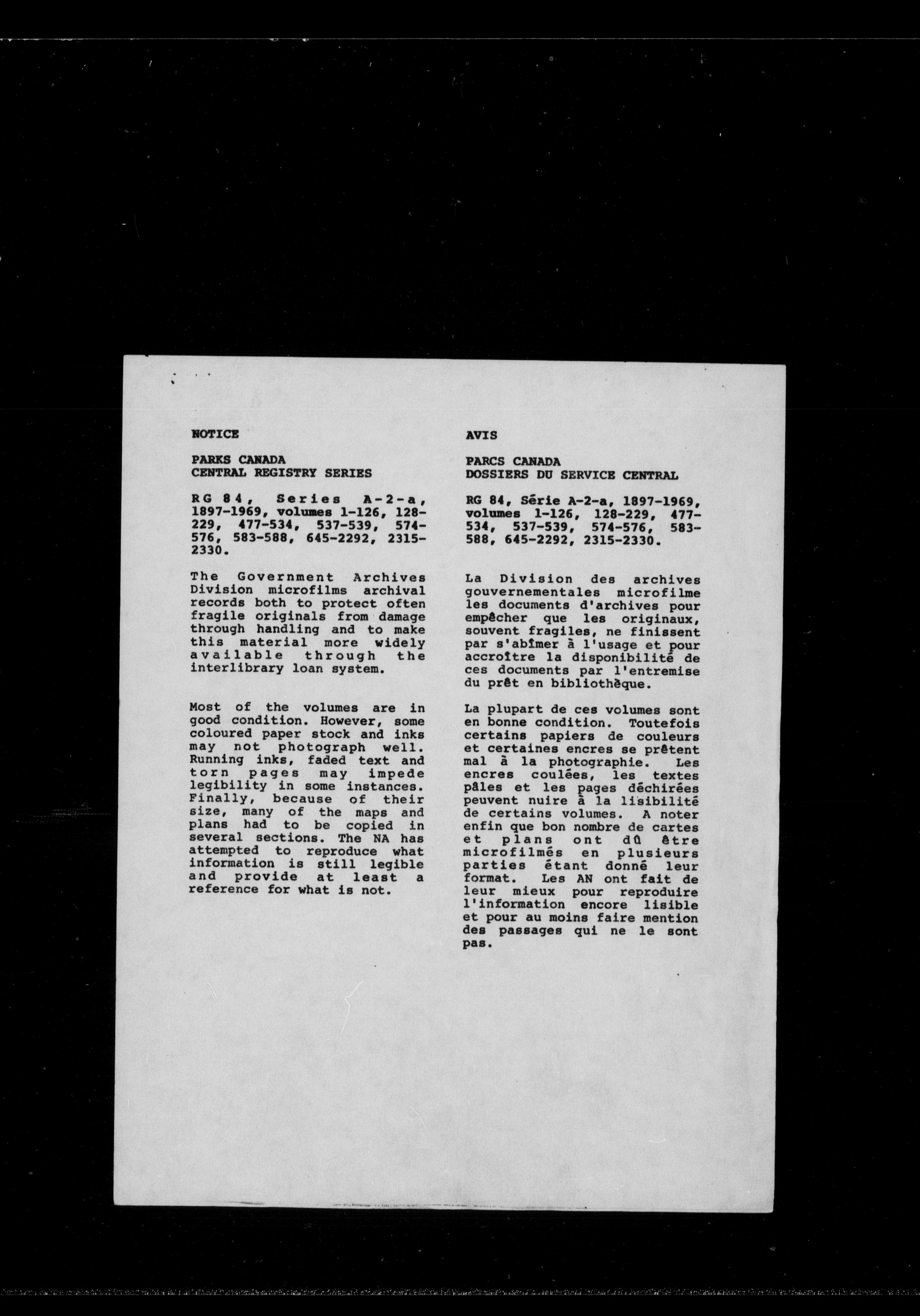 NOTICE

PARKS CANADA
CENTRAL REGISTRY SERIES

RG 84, Series A-2-a, 1897-1969, volumes 1-126, 128-229, 477-534, 537-539, 574-576, 583-588, 645-2292, 2315-2330.

The Government Archives Division microfilms archival records both to protect often fragile originals from damage through handling and to make this material more widely available through the interlibrary loan system.

Most of the volumes are in good condition. However, some coloured paper stock and inks may not photograph well. Running inks, faded text and torn pages may impede legibility in some instances. Finally, because of their size, many of the maps and plans had to be copied in several sections. The NA has attempted to reproduce what information is still legible and provide at least a reference for what is not.

AVIS

PARCS CANADA
DOSSIERS DU SERVICE CENTRAL

RG 84, Série A-2-a, 1897-1969, volumes 1-126, 128-229, 477-534, 537-539, 574-576, 583-588, 645-2292, 2315-2330.

La Division des archives gouvernementales microfilme les documents d'archives pour empêcher que les originaux, souvent fragiles, ne finissent par s'abîmer à l'usage et pour accroître la disponibilité de ces documents par l'entremise du prêt en bibliothèque.

La plupart de ces volumes sont en bonne condition. Toutefois certains papiers de couleurs et certaines encres se prêtent mal à la photographie. Les encres coulées, les textes pâles et les pages déchirées peuvent nuire à la lisibilité de certains volumes. A noter enfin que bon nombre de cartes et plans ont dû être microfilmés en plusieurs parties étant donné leur format. Les AN ont fait de leur mieux pour reproduire l'information encore lisible et pour au moins faire mention des passages qui ne le sont pas.